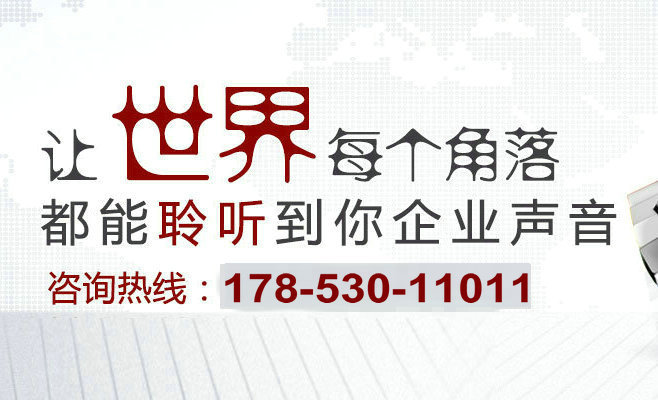 让世界每个角落
都能聆听到你企业声音
咨询热线：178-530-11011